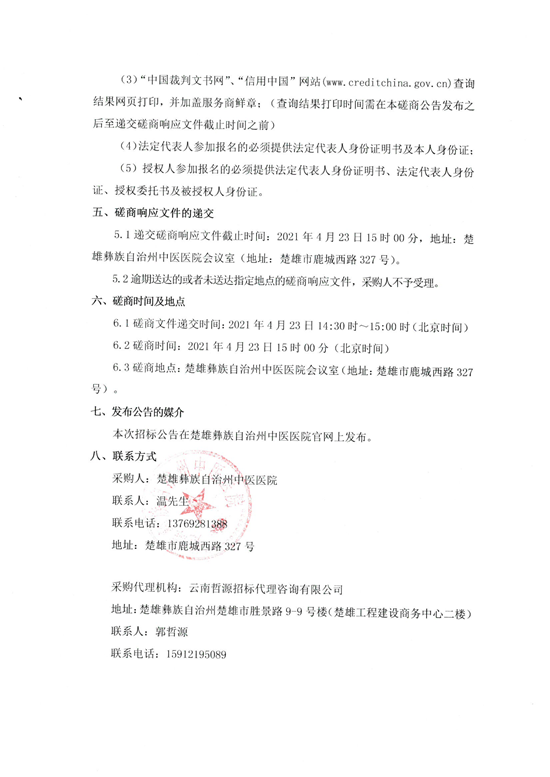 （3）“中国裁判文书网”、“信用中国”网站（www.creditchina.gov.cn）查询结果网页打印，并加盖服务商鲜章；（查询结果打印时间需在本磋商公告发布之后至递交磋商响应文件截止时间之前）

（4）法定代表人参加报名的必须提供法定代表人身份证明书及本人身份证；

（5）授权人参加报名的必须提供法定代表人身份证明书、法定代表人身份证、授权委托书及被授权人身份证。

五、磋商响应文件的递交

5.1 递交磋商响应文件截止时间：2021 年 4 月 23 日 15 时 00 分，地址：楚雄彝族自治州中医医院会议室（地址：楚雄市鹿城西路 327 号）。

5.2 逾期送达的或者未送达指定地点的磋商响应文件，采购人不予受理。

六、磋商时间及地点

6.1 磋商文件递交时间：2021 年 4 月 23 日 14:30 时～15:00 时（北京时间）

6.2 磋商时间：2021 年 4 月 23 日 15 时 00 分（北京时间）

6.3 磋商地点：楚雄彝族自治州中医医院会议室（地址：楚雄市鹿城西路 327 号）。

七、发布公告的媒介

本次招标公告在楚雄彝族自治州中医医院官网上发布。

八、联系方式

采购人：楚雄彝族自治州中医医院

联系人：温先生

联系电话：13769281388

地址：楚雄市鹿城西路 327 号

采购代理机构：云南哲源招标代理咨询有限公司

地址：楚雄彝族自治州楚雄市胜景路 9-9 号楼（楚雄工程建设商务中心二楼）

联系人：郭哲源

联系电话：15912195089